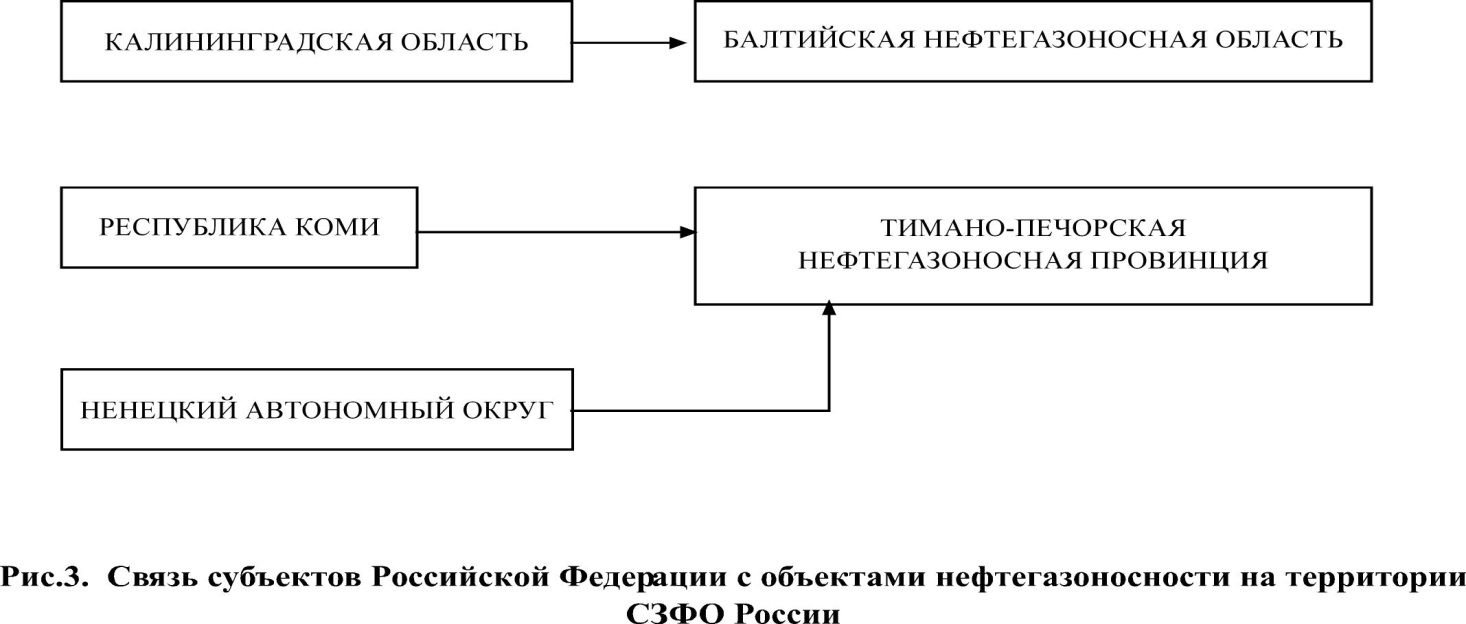 КАЛИНИНГРАДСКАЯ ОБЛАСТЬ

БАЛТИЙСКАЯ НЕФТЕГАЗОНОСНАЯ ОБЛАСТЬ

РЕСПУБЛИКА КОМИ

ТИМАНО-ПЕЧОРСКАЯ НЕФТЕГАЗОНОСНАЯ ПРОВИНЦИЯ

НЕНЕЦКИЙ АВТОНОМНЫЙ ОКРУГ

Рис.3. Связь субъектов Российской Федерации с объектами нефтегазоносности на территории СЗФО России